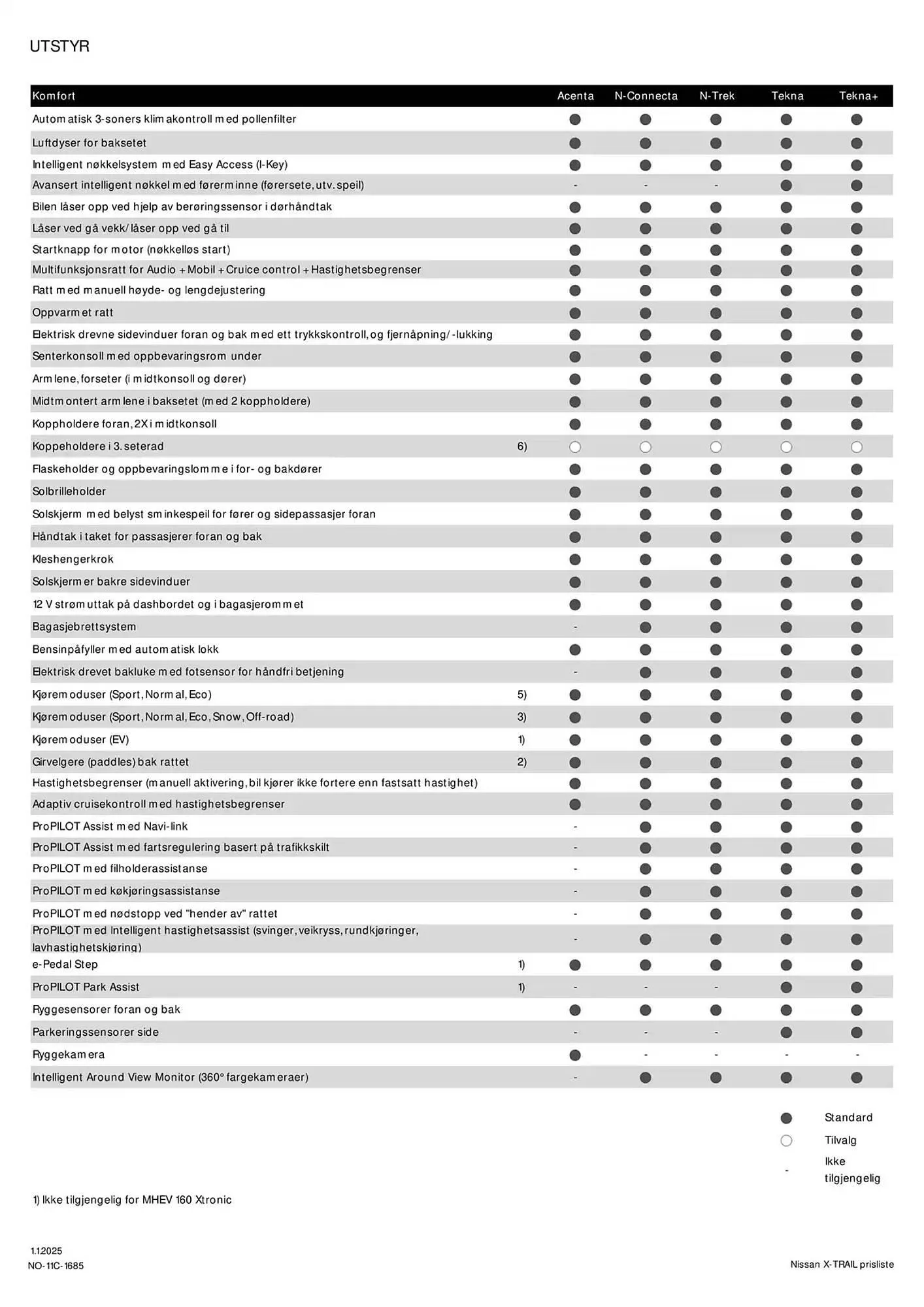 UTSTYR

| Komfort | | Acenta | N-Connecta | N-Trek | Tekna | Tekna+ |
|---|---|---|---|---|---|---|
| Automatisk 3-soners klimakontroll med pollenfilter | | ● | ● | ● | ● | ● |
| Luftdyser for baksetet | | ● | ● | ● | ● | ● |
| Intelligent nøkkelsystem med Easy Access (I-Key) | | ● | ● | ● | ● | ● |
| Avansert intelligent nøkkel med førerminne (førersete, utv. speil) | | - | - | - | ● | ● |
| Bilen låser opp ved hjelp av berøringssensor i dørhåndtak | | ● | ● | ● | ● | ● |
| Låser ved gå vekk/ låser opp ved gå til | | ● | ● | ● | ● | ● |
| Startknapp for motor (nøkkelløs start) | | ● | ● | ● | ● | ● |
| Multifunksjonsratt for Audio + Mobil + Cruice control + Hastighetsbegrenser | | ● | ● | ● | ● | ● |
| Ratt med manuell høyde- og lengdejustering | | ● | ● | ● | ● | ● |
| Oppvarmet ratt | | ● | ● | ● | ● | ● |
| Elektrisk drevne sidevinduer foran og bak med ett trykkskontroll, og fjernåpning/ -lukking | | ● | ● | ● | ● | ● |
| Senterkonsoll med oppbevaringsrom under | | ● | ● | ● | ● | ● |
| Armlene, forseter (i midtkonsoll og dører) | | ● | ● | ● | ● | ● |
| Midtmontert armlene i baksetet (med 2 koppholdere) | | ● | ● | ● | ● | ● |
| Koppholdere foran, 2X i midtkonsoll | | ● | ● | ● | ● | ● |
| Koppeholdere i 3. seterad | 6) | ○ | ○ | ○ | ○ | ○ |
| Flaskeholder og oppbevaringslomme i for- og bakdører | | ● | ● | ● | ● | ● |
| Solbrilleholder | | ● | ● | ● | ● | ● |
| Solskjerm med belyst sminkespeil for fører og sidepassasjer foran | | ● | ● | ● | ● | ● |
| Håndtak i taket for passasjerer foran og bak | | ● | ● | ● | ● | ● |
| Kleshengerkrok | | ● | ● | ● | ● | ● |
| Solskjermer bakre sidevinduer | | ● | ● | ● | ● | ● |
| 12 V strømuttak på dashbordet og i bagasjerommet | | ● | ● | ● | ● | ● |
| Bagasjebrettsystem | | - | ● | ● | ● | ● |
| Bensinpåfyller med automatisk lokk | | ● | ● | ● | ● | ● |
| Elektrisk drevet bakluke med fotsensor for håndfri betjening | | - | ● | ● | ● | ● |
| Kjøremoduser (Sport, Normal, Eco) | 5) | ● | ● | ● | ● | ● |
| Kjøremoduser (Sport, Normal, Eco, Snow, Off-road) | 3) | ● | ● | ● | ● | ● |
| Kjøremoduser (EV) | 1) | ● | ● | ● | ● | ● |
| Girvelgere (paddles) bak rattet | 2) | ● | ● | ● | ● | ● |
| Hastighetsbegrenser (manuell aktivering, bil kjører ikke fortere enn fastsatt hastighet) | | ● | ● | ● | ● | ● |
| Adaptiv cruisekontroll med hastighetsbegrenser | | ● | ● | ● | ● | ● |
| ProPILOT Assist med Navi-link | | - | ● | ● | ● | ● |
| ProPILOT Assist med fartsregulering basert på trafikkskilt | | - | ● | ● | ● | ● |
| ProPILOT med filholderassistanse | | - | ● | ● | ● | ● |
| ProPILOT med køkjøringsassistanse | | - | ● | ● | ● | ● |
| ProPILOT med nødstopp ved "hender av" rattet | | - | ● | ● | ● | ● |
| ProPILOT med Intelligent hastighetsassist (svinger, veikryss, rundkjøringer, lavhastighetskjøring) | | - | ● | ● | ● | ● |
| e-Pedal Step | 1) | ● | ● | ● | ● | ● |
| ProPILOT Park Assist | 1) | - | - | - | ● | ● |
| Ryggesensorer foran og bak | | ● | ● | ● | ● | ● |
| Parkeringssensorer side | | - | - | - | ● | ● |
| Ryggekamera | | ● | - | - | - | - |
| Intelligent Around View Monitor (360° fargekameraer) | | - | ● | ● | ● | ● |

● Standard
○ Tilvalg
- Ikke tilgjengelig

1) Ikke tilgjengelig for MHEV 160 Xtronic

1.1.2025
NO-11C-1685

Nissan X-TRAIL prisliste